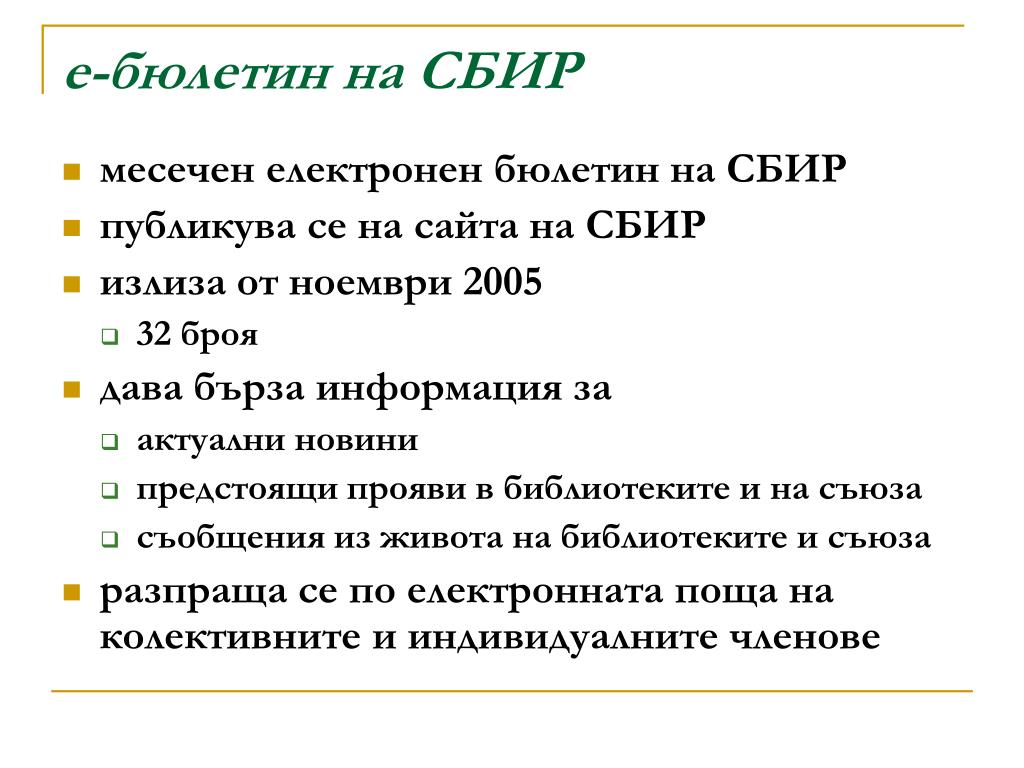 е-бюлетин на СБИР

- месечен електронен бюлетин на СБИР
- публикува се на сайта на СБИР
- излиза от ноември 2005
  - 32 броя
- дава бърза информация за
  - актуални новини
  - предстоящи прояви в библиотеките и на съюза
  - съобщения из живота на библиотеките и съюза
- разпраща се по електронната поща на колективните и индивидуалните членове